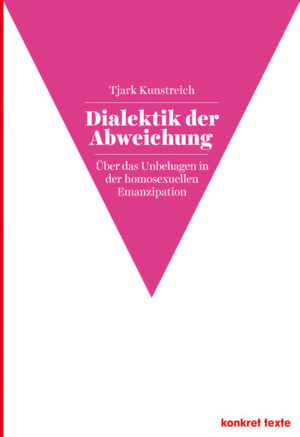 Tjark Kunstreich

Dialektik der Abweichung

Über das Unbehagen in der homosexuellen Emanzipation

konkret texte